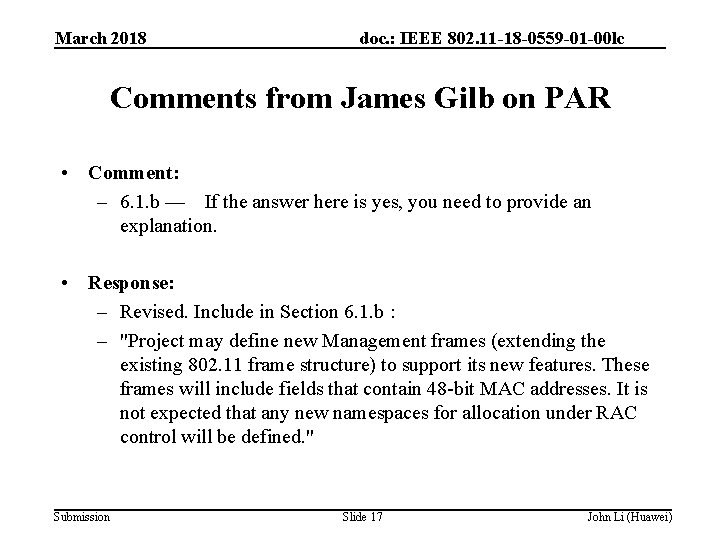 March 2018

doc.: IEEE 802.11-18-0559-01-00lc

Comments from James Gilb on PAR

• Comment:
– 6.1.b — If the answer here is yes, you need to provide an explanation.

• Response:
– Revised. Include in Section 6.1.b :
– "Project may define new Management frames (extending the existing 802.11 frame structure) to support its new features. These frames will include fields that contain 48-bit MAC addresses. It is not expected that any new namespaces for allocation under RAC control will be defined."

Submission

Slide 17

John Li (Huawei)